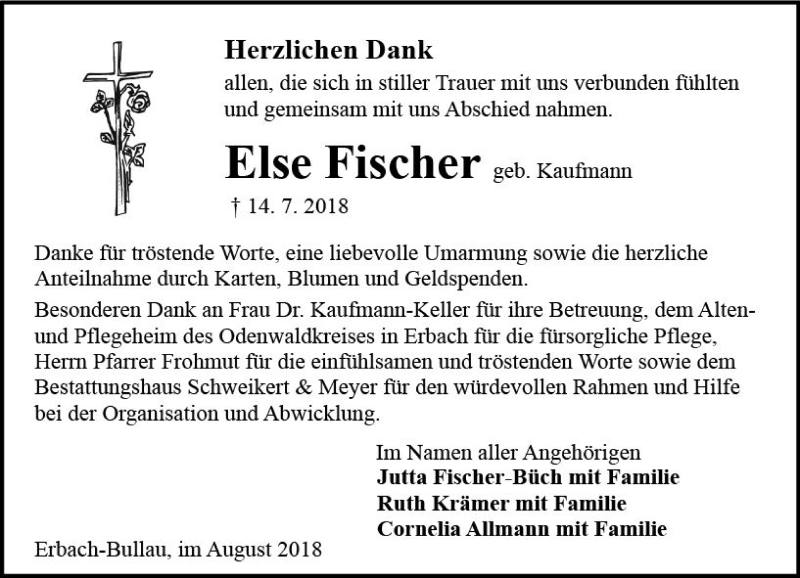 Herzlichen Dank
allen, die sich in stiller Trauer mit uns verbunden fühlten und gemeinsam mit uns Abschied nahmen.

Else Fischer geb. Kaufmann
† 14. 7. 2018

Danke für tröstende Worte, eine liebevolle Umarmung sowie die herzliche Anteilnahme durch Karten, Blumen und Geldspenden.

Besonderen Dank an Frau Dr. Kaufmann-Keller für ihre Betreuung, dem Alten- und Pflegeheim des Odenwaldkreises in Erbach für die fürsorgliche Pflege, Herrn Pfarrer Frohmut für die einfühlsamen und tröstenden Worte sowie dem Bestattungshaus Schweikert & Meyer für den würdevollen Rahmen und Hilfe bei der Organisation und Abwicklung.

Im Namen aller Angehörigen
Jutta Fischer-Büch mit Familie
Ruth Krämer mit Familie
Cornelia Allmann mit Familie

Erbach-Bullau, im August 2018